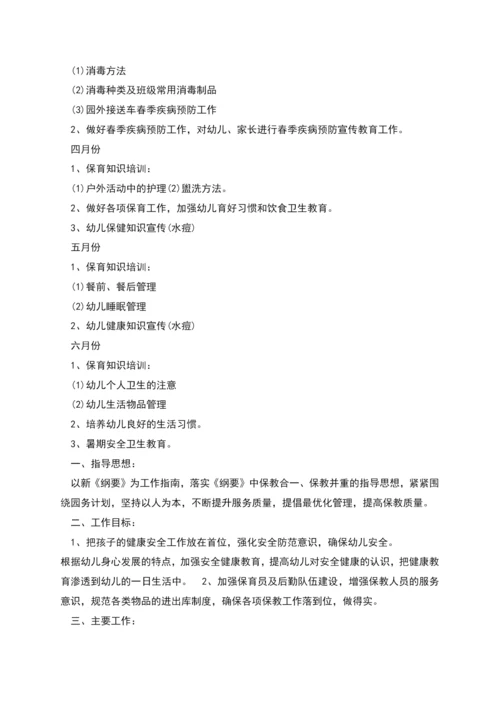 ⑴消毒方法

⑵消毒种类及班级常用消毒制品

⑶园外接送车春季疾病预防工作

2、做好春季疾病预防工作，对幼儿、家长进行春季疾病预防宣传教育工作。

四月份

1、保育知识培训：

⑴户外活动中的护理⑵盥洗方法。

2、做好各项保育工作，加强幼儿育好习惯和饮食卫生教育。

3、幼儿保健知识宣传(水痘)

五月份

1、保育知识培训：

⑴餐前、餐后管理

⑵幼儿睡眠管理

2、幼儿健康知识宣传(水痘)

六月份

1、保育知识培训：

⑴幼儿个人卫生的注意

⑵幼儿生活物品管理

2、培养幼儿良好的生活习惯。

3、暑期安全卫生教育。

一、指导思想：

以新《纲要》为工作指南，落实《纲要》中保教合一、保教并重的指导思想，紧紧围绕园务计划，坚持以人为本，不断提升服务质量，提倡最优化管理，提高保教质量。

二、工作目标：

1、把孩子的健康安全工作放在首位，强化安全防范意识，确保幼儿安全。

根据幼儿身心发展的特点，加强安全健康教育，提高幼儿对安全健康的认识，把健康教育渗透到幼儿的一日生活中。 2、加强保育员及后勤队伍建设，增强保教人员的服务意识，规范各类物品的进出库制度，确保各项保教工作落到位，做得实。

三、主要工作：